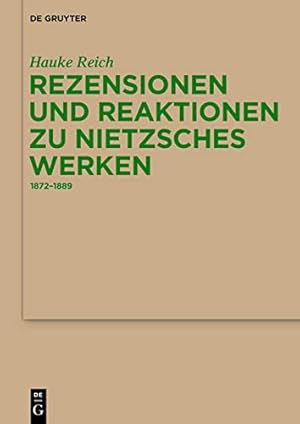 DE GRUYTER

Hauke Reich

REZENSIONEN UND REAKTIONEN ZU NIETZSCHES WERKEN

1872–1889

DE G